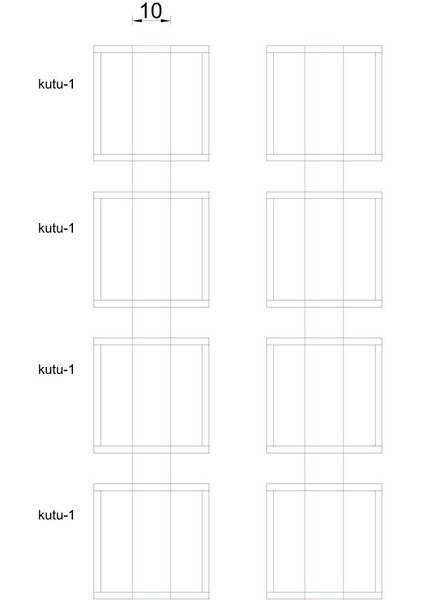 10

kutu-1

kutu-1

kutu-1

kutu-1